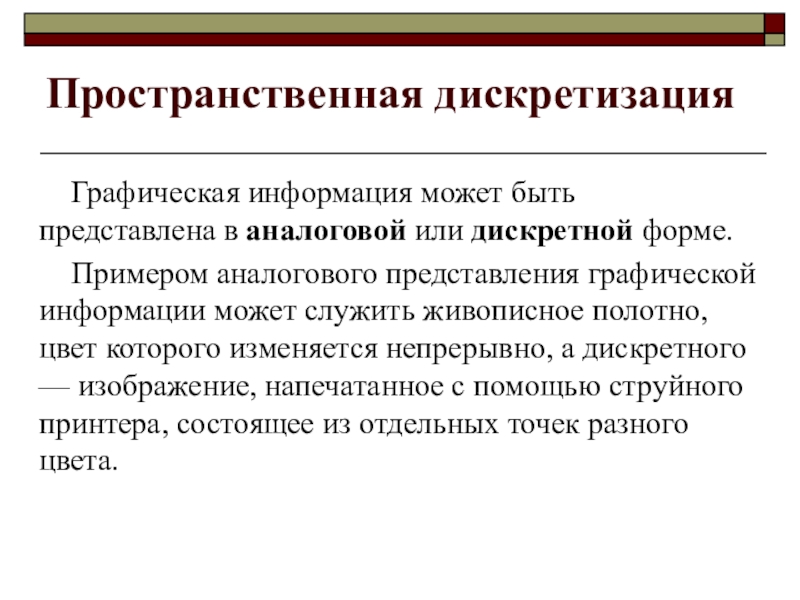 Пространственная дискретизация

Графическая информация может быть представлена в аналоговой или дискретной форме.

Примером аналогового представления графической информации может служить живописное полотно, цвет которого изменяется непрерывно, а дискретного — изображение, напечатанное с помощью струйного принтера, состоящее из отдельных точек разного цвета.